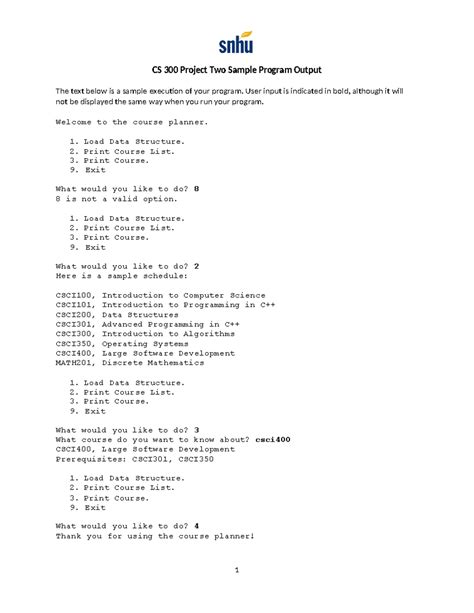 snhu

CS 300 Project Two Sample Program Output

The text below is a sample execution of your program. User input is indicated in bold, although it will not be displayed the same way when you run your program.

Welcome to the course planner.

1. Load Data Structure.
2. Print Course List.
3. Print Course.
9. Exit

What would you like to do? 8
8 is not a valid option.

1. Load Data Structure.
2. Print Course List.
3. Print Course.
9. Exit

What would you like to do? 2
Here is a sample schedule:

CSCI100, Introduction to Computer Science
CSCI101, Introduction to Programming in C++
CSCI200, Data Structures
CSCI301, Advanced Programming in C++
CSCI300, Introduction to Algorithms
CSCI350, Operating Systems
CSCI400, Large Software Development
MATH201, Discrete Mathematics

1. Load Data Structure.
2. Print Course List.
3. Print Course.
9. Exit

What would you like to do? 3
What course do you want to know about? csci400
CSCI400, Large Software Development
Prerequisites: CSCI301, CSCI350

1. Load Data Structure.
2. Print Course List.
3. Print Course.
9. Exit

What would you like to do? 4
Thank you for using the course planner!

1